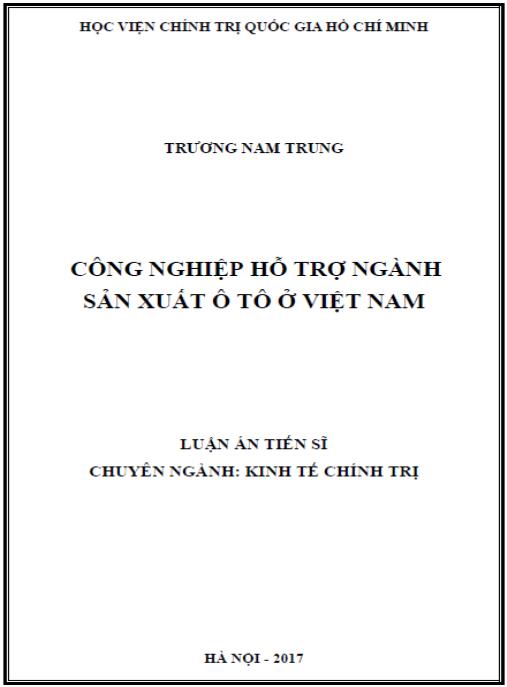 HỌC VIỆN CHÍNH TRỊ QUỐC GIA HỒ CHÍ MINH

TRƯƠNG NAM TRUNG

CÔNG NGHIỆP HỖ TRỢ NGÀNH
SẢN XUẤT Ô TÔ Ở VIỆT NAM

LUẬN ÁN TIẾN SĨ
CHUYÊN NGÀNH: KINH TẾ CHÍNH TRỊ

HÀ NỘI - 2017